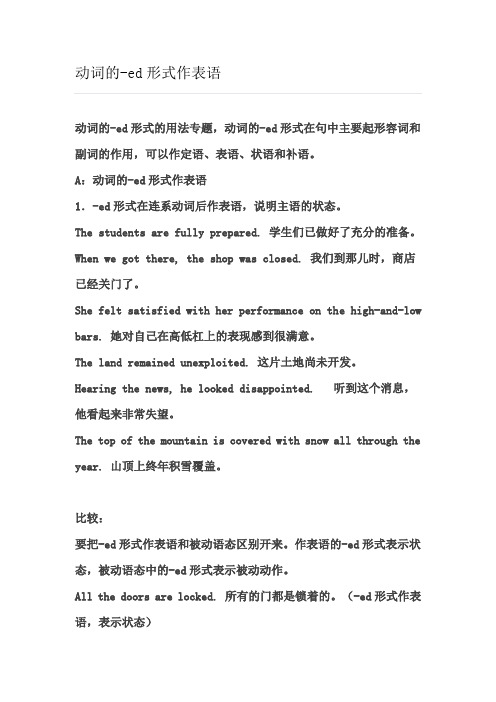 动词的-ed 形式作表语

动词的-ed 形式的用法专题，动词的-ed 形式在句中主要起形容词和副词的作用，可以作定语、表语、状语和补语。

A：动词的-ed 形式作表语

1. -ed 形式在连系动词后作表语，说明主语的状态。

The students are fully prepared. 学生们已做好了充分的准备。

When we got there, the shop was closed. 我们到那儿时，商店已经关门了。

She felt satisfied with her performance on the high-and-low bars. 她对自己在高低杠上的表现感到很满意。

The land remained unexploited. 这片土地尚未开发。

Hearing the news, he looked disappointed.  听到这个消息，他看起来非常失望。

The top of the mountain is covered with snow all through the year. 山顶上终年积雪覆盖。

比较：

要把-ed 形式作表语和被动语态区别开来。作表语的-ed 形式表示状态，被动语态中的-ed 形式表示被动动作。

All the doors are locked. 所有的门都是锁着的。（-ed 形式作表语，表示状态）